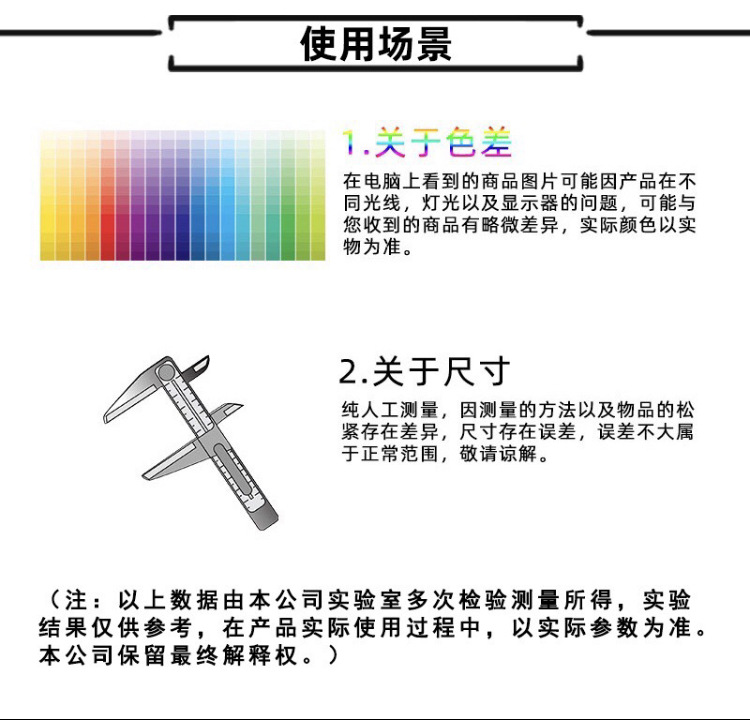 使用场景

1.关于色差

在电脑上看到的商品图片可能因产品在不同光线，灯光以及显示器的问题，可能与您收到的商品有略微差异，实际颜色以实物为准。

2.关于尺寸

纯人工测量，因测量的方法以及物品的松紧存在差异，尺寸存在误差，误差不大属于正常范围，敬请谅解。

（注：以上数据由本公司实验室多次检验测量所得，实验结果仅供参考，在产品实际使用过程中，以实际参数为准。本公司保留最终解释权。）